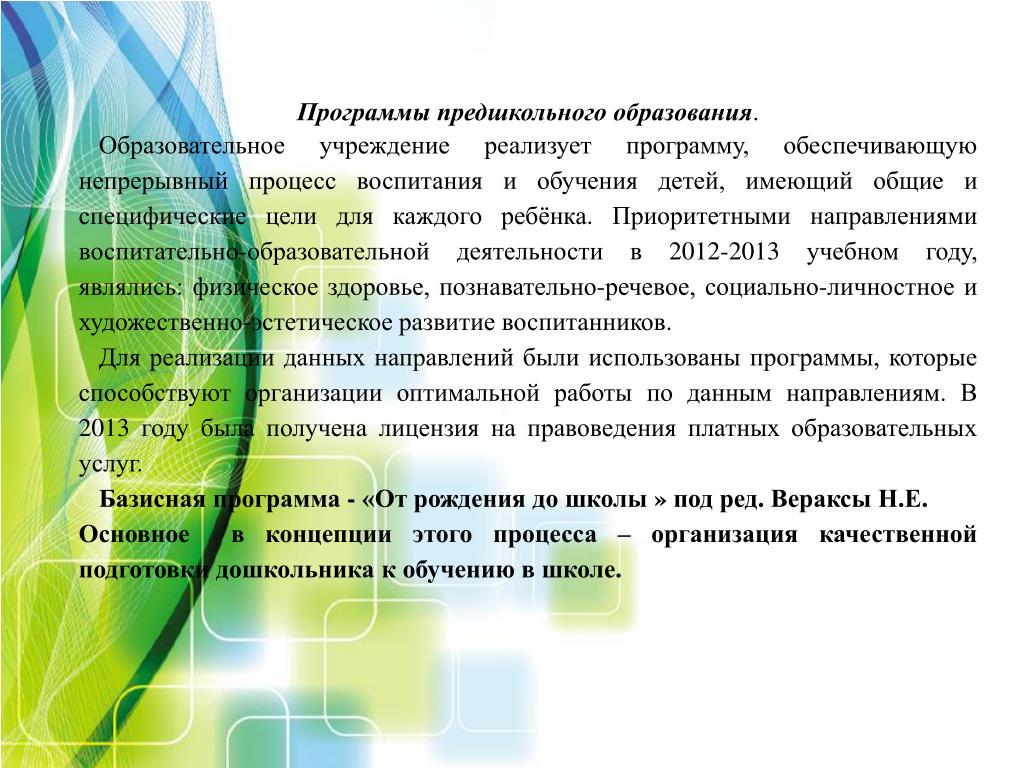 Программы предшкольного образования.

Образовательное учреждение реализует программу, обеспечивающую непрерывный процесс воспитания и обучения детей, имеющий общие и специфические цели для каждого ребёнка. Приоритетными направлениями воспитательно-образовательной деятельности в 2012-2013 учебном году, являлись: физическое здоровье, познавательно-речевое, социально-личностное и художественно-эстетическое развитие воспитанников.

Для реализации данных направлений были использованы программы, которые способствуют организации оптимальной работы по данным направлениям. В 2013 году была получена лицензия на правоведения платных образовательных услуг.

Базисная программа - «От рождения до школы » под ред. Вераксы Н.Е. Основное в концепции этого процесса – организация качественной подготовки дошкольника к обучению в школе.